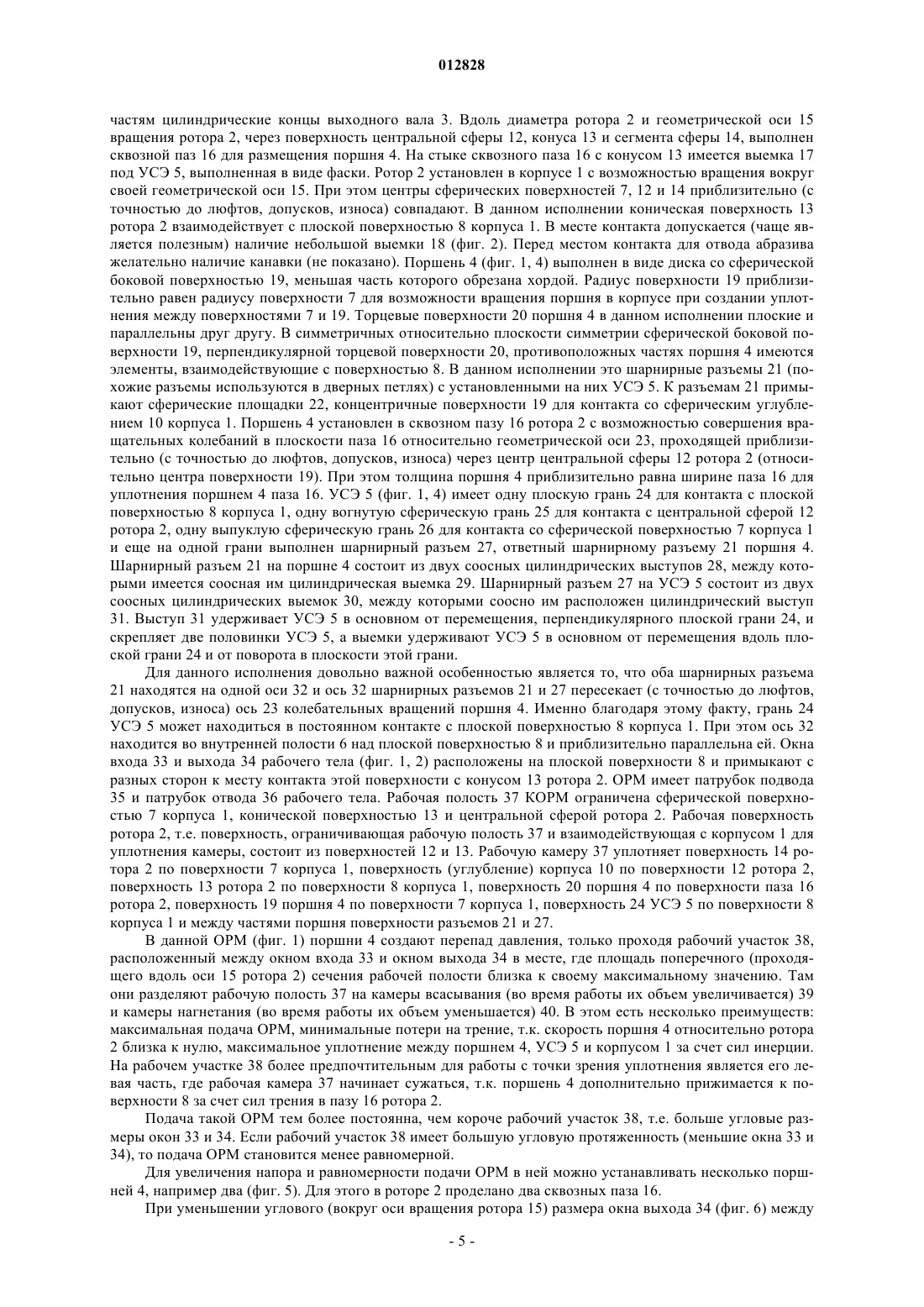 012828

частям цилиндрические концы выходного вала 3. Вдоль диаметра ротора 2 и геометрической оси 15 вращения ротора 2, через поверхность центральной сферы 12, конуса 13 и сегмента сферы 14, выполнен сквозной паз 16 для размещения поршня 4. На стыке сквозного паза 16 с конусом 13 имеется выемка 17 под УСЭ 5, выполненная в виде фаски. Ротор 2 установлен в корпусе 1 с возможностью вращения вокруг своей геометрической оси 15. При этом центры сферических поверхностей 7, 12 и 14 приблизительно (с точностью до люфтов, допусков, износа) совпадают. В данном исполнении коническая поверхность 13 ротора 2 взаимодействует с плоской поверхностью 8 корпуса 1. В месте контакта допускается (чаще является полезным) наличие небольшой выемки 18 (фиг. 2). Перед местом контакта для отвода абразива желательно наличие канавки (не показано). Поршень 4 (фиг. 1, 4) выполнен в виде диска со сферической боковой поверхностью 19, меньшая часть которого обрезана хордой. Радиус поверхности 19 приблизительно равен радиусу поверхности 7 для возможности вращения поршня в корпусе при создании уплотнения между поверхностями 7 и 19. Торцевые поверхности 20 поршня 4 в данном исполнении плоские и параллельны друг другу. В симметричных относительно плоскости симметрии сферической боковой поверхности 19, перпендикулярной торцевой поверхности 20, противоположных частях поршня 4 имеются элементы, взаимодействующие с поверхностью 8. В данном исполнении это шарнирные разъемы 21 (похожие разъемы используются в дверных петлях) с установленными на них УСЭ 5. К разъемам 21 примыкают сферические площадки 22, концентричные поверхности 19 для контакта со сферическим углублением 10 корпуса 1. Поршень 4 установлен в сквозном пазу 16 ротора 2 с возможностью совершения вращательных колебаний в плоскости паза 16 относительно геометрической оси 23, проходящей приблизительно (с точностью до люфтов, допусков, износа) через центр центральной сферы 12 ротора 2 (относительно центра поверхности 19). При этом толщина поршня 4 приблизительно равна ширине паза 16 для уплотнения поршнем 4 паза 16. УСЭ 5 (фиг. 1, 4) имеет одну плоскую грань 24 для контакта с плоской поверхностью 8 корпуса 1, одну вогнутую сферическую грань 25 для контакта с центральной сферой 12 ротора 2, одну выпуклую сферическую грань 26 для контакта со сферической поверхностью 7 корпуса 1 и еще на одной грани выполнен шарнирный разъем 27, ответный шарнирному разъему 21 поршня 4. Шарнирный разъем 21 на поршне 4 состоит из двух соосных цилиндрических выступов 28, между которыми имеется соосная им цилиндрическая выемка 29. Шарнирный разъем 27 на УСЭ 5 состоит из двух соосных цилиндрических выемок 30, между которыми соосно им расположен цилиндрический выступ 31. Выступ 31 удерживает УСЭ 5 в основном от перемещения, перпендикулярного плоской грани 24, и скрепляет две половинки УСЭ 5, а выемки удерживают УСЭ 5 в основном от перемещения вдоль плоской грани 24 и от поворота в плоскости этой грани.

Для данного исполнения довольно важной особенностью является то, что оба шарнирных разъема 21 находятся на одной оси 32 и ось 32 шарнирных разъемов 21 и 27 пересекает (с точностью до люфтов, допусков, износа) ось 23 колебательных вращений поршня 4. Именно благодаря этому факту, грань 24 УСЭ 5 может находиться в постоянном контакте с плоской поверхностью 8 корпуса 1. При этом ось 32 находится во внутренней полости 6 над плоской поверхностью 8 и приблизительно параллельна ей. Окна входа 33 и выхода 34 рабочего тела (фиг. 1, 2) расположены на плоской поверхности 8 и примыкают с разных сторон к месту контакта этой поверхности с конусом 13 ротора 2. ОРМ имеет патрубок подвода 35 и патрубок отвода 36 рабочего тела. Рабочая полость 37 КОРМ ограничена сферической поверхностью 7 корпуса 1, конической поверхностью 13 и центральной сферой ротора 2. Рабочая поверхность ротора 2, т.е. поверхность, ограничивающая рабочую полость 37 и взаимодействующая с корпусом 1 для уплотнения камеры, состоит из поверхностей 12 и 13. Рабочую камеру 37 уплотняет поверхность 14 ротора 2 по поверхности 7 корпуса 1, поверхность (углубление) корпуса 10 по поверхности 12 ротора 2, поверхность 13 ротора 2 по поверхности 8 корпуса 1, поверхность 20 поршня 4 по поверхности паза 16 ротора 2, поверхность 19 поршня 4 по поверхности 7 корпуса 1, поверхность 24 УСЭ 5 по поверхности 8 корпуса 1 и между частями поршня поверхности разъемов 21 и 27.

В данной ОРМ (фиг. 1) поршни 4 создают перепад давления, только проходя рабочий участок 38, расположенный между окном входа 33 и окном выхода 34 в месте, где площадь поперечного (проходящего вдоль оси 15 ротора 2) сечения рабочей полости близка к своему максимальному значению. Там они разделяют рабочую полость 37 на камеры всасывания (во время работы их объем увеличивается) 39 и камеры нагнетания (во время работы их объем уменьшается) 40. В этом есть несколько преимуществ: максимальная подача ОРМ, минимальные потери на трение, т.к. скорость поршня 4 относительно ротора 2 близка к нулю, максимальное уплотнение между поршнем 4, УСЭ 5 и корпусом 1 за счет сил инерции. На рабочем участке 38 более предпочтительным для работы с точки зрения уплотнения является его левая часть, где рабочая камера 37 начинает сужаться, т.к. поршень 4 дополнительно прижимается к поверхности 8 за счет сил трения в пазу 16 ротора 2.

Подача такой ОРМ тем более постоянна, чем короче рабочий участок 38, т.е. больше угловые размеры окон 33 и 34. Если рабочий участок 38 имеет большую угловую протяженность (меньшие окна 33 и 34), то подача ОРМ становится менее равномерной.

Для увеличения напора и равномерности подачи ОРМ в ней можно устанавливать несколько поршней 4, например два (фиг. 5). Для этого в роторе 2 проделано два сквозных паза 16.

При уменьшении углового (вокруг оси вращения ротора 15) размера окна выхода 34 (фиг. 6) между

- 5 -